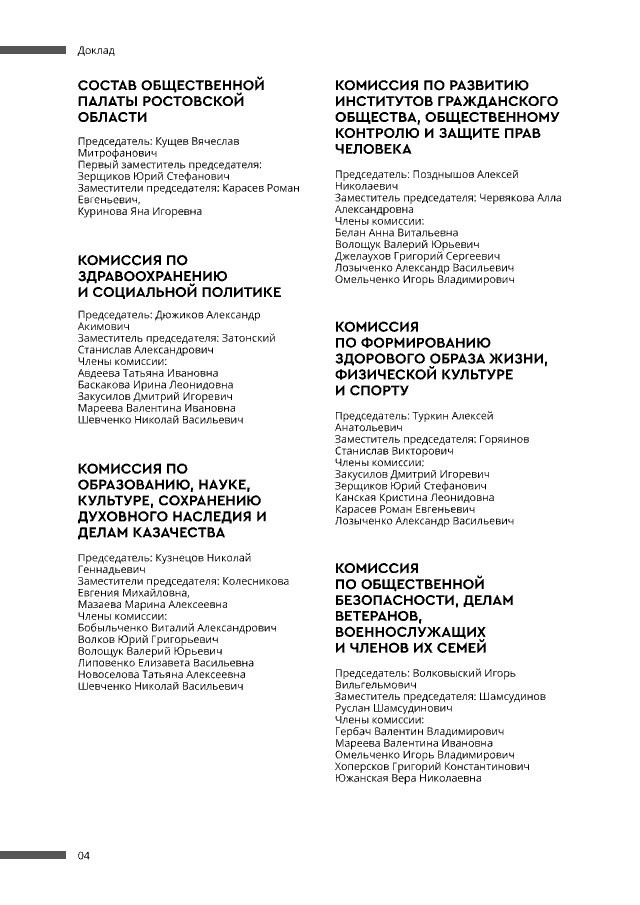 Доклад

СОСТАВ ОБЩЕСТВЕННОЙ ПАЛАТЫ РОСТОВСКОЙ ОБЛАСТИ

Председатель: Кущев Вячеслав Митрофанович
Первый заместитель председателя: Зерщиков Юрий Стефанович
Заместители председателя: Карасев Роман Евгеньевич,
Куринова Яна Игоревна

КОМИССИЯ ПО ЗДРАВООХРАНЕНИЮ И СОЦИАЛЬНОЙ ПОЛИТИКЕ

Председатель: Дюжиков Александр Акимович
Заместитель председателя: Затонский Станислав Александрович
Члены комиссии:
Авдеева Татьяна Ивановна
Баскакова Ирина Леонидовна
Закусилов Дмитрий Игоревич
Мареева Валентина Ивановна
Шевченко Николай Васильевич

КОМИССИЯ ПО ОБРАЗОВАНИЮ, НАУКЕ, КУЛЬТУРЕ, СОХРАНЕНИЮ ДУХОВНОГО НАСЛЕДИЯ И ДЕЛАМ КАЗАЧЕСТВА

Председатель: Кузнецов Николай Геннадьевич
Заместители председателя: Колесникова Евгения Михайловна,
Мазаева Марина Алексеевна
Члены комиссии:
Бобыльченко Виталий Александрович
Волков Юрий Григорьевич
Волощук Валерий Юрьевич
Липовенко Елизавета Васильевна
Новоселова Татьяна Алексеевна
Шевченко Николай Васильевич

КОМИССИЯ ПО РАЗВИТИЮ ИНСТИТУТОВ ГРАЖДАНСКОГО ОБЩЕСТВА, ОБЩЕСТВЕННОМУ КОНТРОЛЮ И ЗАЩИТЕ ПРАВ ЧЕЛОВЕКА

Председатель: Позднышов Алексей Николаевич
Заместитель председателя: Червякова Алла Александровна
Члены комиссии:
Белан Анна Витальевна
Волощук Валерий Юрьевич
Джелаухов Григорий Сергеевич
Лозыченко Александр Васильевич
Омельченко Игорь Владимирович

КОМИССИЯ ПО ФОРМИРОВАНИЮ ЗДОРОВОГО ОБРАЗА ЖИЗНИ, ФИЗИЧЕСКОЙ КУЛЬТУРЕ И СПОРТУ

Председатель: Туркин Алексей Анатольевич
Заместитель председателя: Горяинов Станислав Викторович
Члены комиссии:
Закусилов Дмитрий Игоревич
Зерщиков Юрий Стефанович
Канская Кристина Леонидовна
Карасев Роман Евгеньевич
Лозыченко Александр Васильевич

КОМИССИЯ ПО ОБЩЕСТВЕННОЙ БЕЗОПАСНОСТИ, ДЕЛАМ ВЕТЕРАНОВ, ВОЕННОСЛУЖАЩИХ И ЧЛЕНОВ ИХ СЕМЕЙ

Председатель: Волковыский Игорь Вильгельмович
Заместитель председателя: Шамсудинов Руслан Шамсудинович
Члены комиссии:
Гербач Валентин Владимирович
Мареева Валентина Ивановна
Омельченко Игорь Владимирович
Хоперсков Григорий Константинович
Южанская Вера Николаевна

04